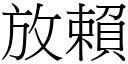 放賴